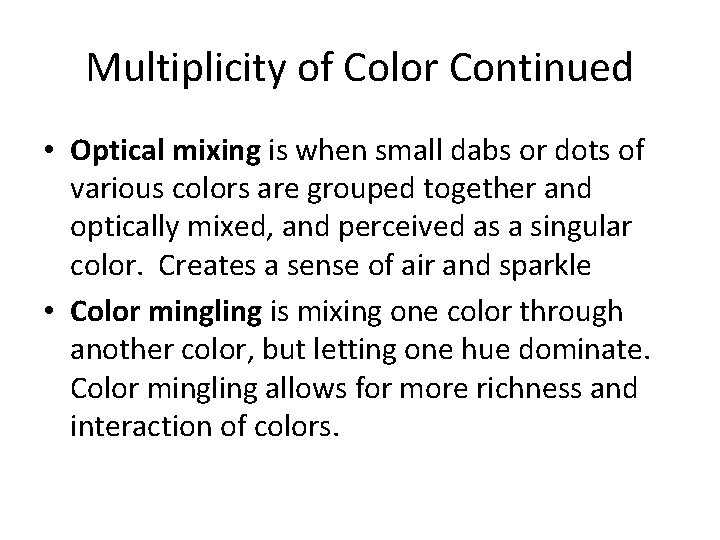 Multiplicity of Color Continued

• Optical mixing is when small dabs or dots of various colors are grouped together and optically mixed, and perceived as a singular color. Creates a sense of air and sparkle
• Color mingling is mixing one color through another color, but letting one hue dominate. Color mingling allows for more richness and interaction of colors.